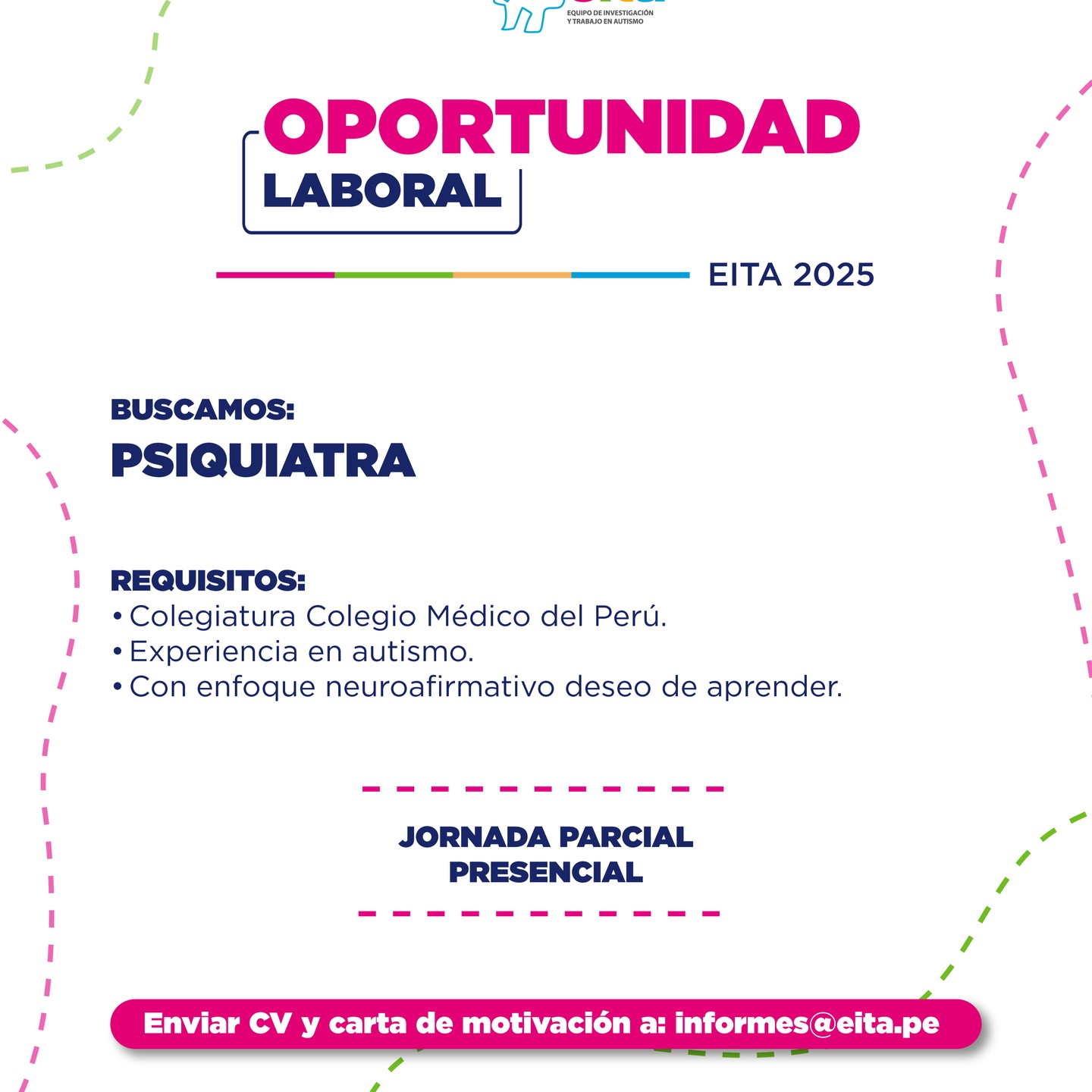 EQUIPO DE INVESTIGACIÓN Y TRABAJO EN AUTISMO

OPORTUNIDAD LABORAL

EITA 2025

BUSCAMOS:
PSIQUIATRA

REQUISITOS:
• Colegiatura Colegio Médico del Perú.
• Experiencia en autismo.
• Con enfoque neuroafirmativo deseo de aprender.

JORNADA PARCIAL
PRESENCIAL

Enviar CV y carta de motivación a: informes@eita.pe